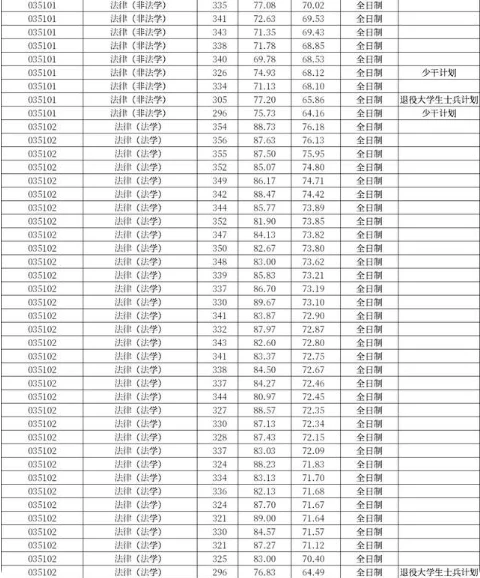 | 035101 | 法律（非法学） | 335 | 77.08 | 70.02 | 全日制 | |
|---|---|---|---|---|---|---|
| 035101 | 法律（非法学） | 341 | 72.63 | 69.53 | 全日制 | |
| 035101 | 法律（非法学） | 343 | 71.35 | 69.43 | 全日制 | |
| 035101 | 法律（非法学） | 338 | 71.78 | 68.85 | 全日制 | |
| 035101 | 法律（非法学） | 340 | 69.78 | 68.53 | 全日制 | |
| 035101 | 法律（非法学） | 326 | 74.93 | 68.12 | 全日制 | 少干计划 |
| 035101 | 法律（非法学） | 334 | 71.13 | 68.10 | 全日制 | |
| 035101 | 法律（非法学） | 305 | 77.20 | 65.86 | 全日制 | 退役大学生士兵计划 |
| 035101 | 法律（非法学） | 296 | 75.73 | 64.16 | 全日制 | 少干计划 |
| 035102 | 法律（法学） | 354 | 88.73 | 76.18 | 全日制 | |
| 035102 | 法律（法学） | 356 | 87.63 | 76.13 | 全日制 | |
| 035102 | 法律（法学） | 355 | 87.50 | 75.95 | 全日制 | |
| 035102 | 法律（法学） | 352 | 85.07 | 74.80 | 全日制 | |
| 035102 | 法律（法学） | 349 | 86.17 | 74.71 | 全日制 | |
| 035102 | 法律（法学） | 342 | 88.47 | 74.42 | 全日制 | |
| 035102 | 法律（法学） | 344 | 85.77 | 73.89 | 全日制 | |
| 035102 | 法律（法学） | 352 | 81.90 | 73.85 | 全日制 | |
| 035102 | 法律（法学） | 347 | 84.13 | 73.82 | 全日制 | |
| 035102 | 法律（法学） | 350 | 82.67 | 73.80 | 全日制 | |
| 035102 | 法律（法学） | 348 | 83.00 | 73.62 | 全日制 | |
| 035102 | 法律（法学） | 339 | 85.83 | 73.21 | 全日制 | |
| 035102 | 法律（法学） | 337 | 86.70 | 73.19 | 全日制 | |
| 035102 | 法律（法学） | 330 | 89.67 | 73.10 | 全日制 | |
| 035102 | 法律（法学） | 341 | 83.87 | 72.90 | 全日制 | |
| 035102 | 法律（法学） | 332 | 87.97 | 72.87 | 全日制 | |
| 035102 | 法律（法学） | 343 | 82.60 | 72.80 | 全日制 | |
| 035102 | 法律（法学） | 341 | 83.37 | 72.75 | 全日制 | |
| 035102 | 法律（法学） | 338 | 84.50 | 72.67 | 全日制 | |
| 035102 | 法律（法学） | 337 | 84.27 | 72.46 | 全日制 | |
| 035102 | 法律（法学） | 344 | 80.97 | 72.45 | 全日制 | |
| 035102 | 法律（法学） | 327 | 88.57 | 72.35 | 全日制 | |
| 035102 | 法律（法学） | 330 | 87.13 | 72.34 | 全日制 | |
| 035102 | 法律（法学） | 328 | 87.43 | 72.15 | 全日制 | |
| 035102 | 法律（法学） | 337 | 83.03 | 72.09 | 全日制 | |
| 035102 | 法律（法学） | 324 | 88.23 | 71.83 | 全日制 | |
| 035102 | 法律（法学） | 334 | 83.13 | 71.70 | 全日制 | |
| 035102 | 法律（法学） | 336 | 82.13 | 71.68 | 全日制 | |
| 035102 | 法律（法学） | 324 | 87.70 | 71.67 | 全日制 | |
| 035102 | 法律（法学） | 321 | 89.00 | 71.64 | 全日制 | |
| 035102 | 法律（法学） | 330 | 84.57 | 71.57 | 全日制 | |
| 035102 | 法律（法学） | 321 | 87.27 | 71.12 | 全日制 | |
| 035102 | 法律（法学） | 325 | 83.00 | 70.40 | 全日制 | |
| 035102 | 法律（法学） | 296 | 76.83 | 64.49 | 全日制 | 退役大学生士兵计划 |